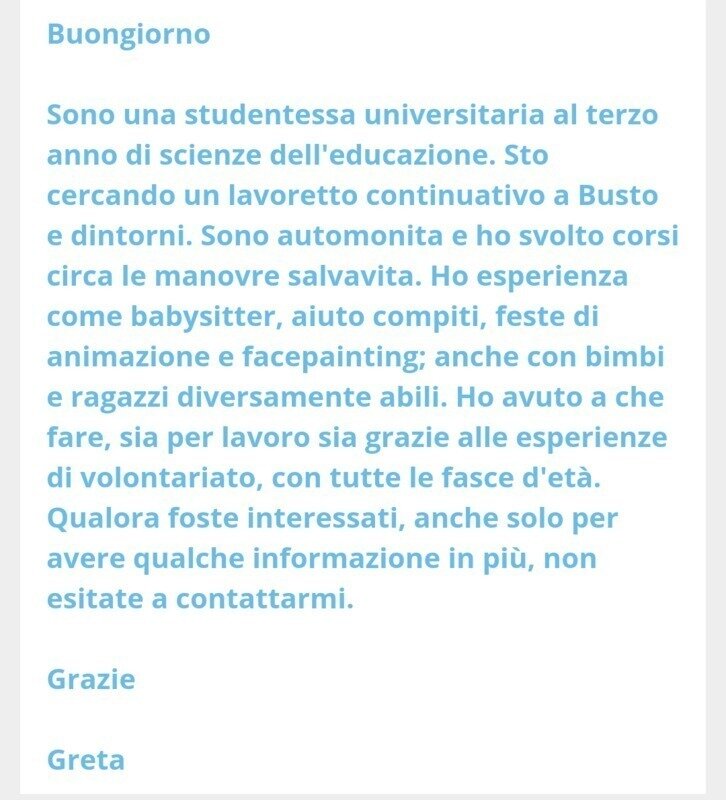 Buongiorno

Sono una studentessa universitaria al terzo anno di scienze dell'educazione. Sto cercando un lavoretto continuativo a Busto e dintorni. Sono automonita e ho svolto corsi circa le manovre salvavita. Ho esperienza come babysitter, aiuto compiti, feste di animazione e facepainting; anche con bimbi e ragazzi diversamente abili. Ho avuto a che fare, sia per lavoro sia grazie alle esperienze di volontariato, con tutte le fasce d'età. Qualora foste interessati, anche solo per avere qualche informazione in più, non esitate a contattarmi.

Grazie

Greta